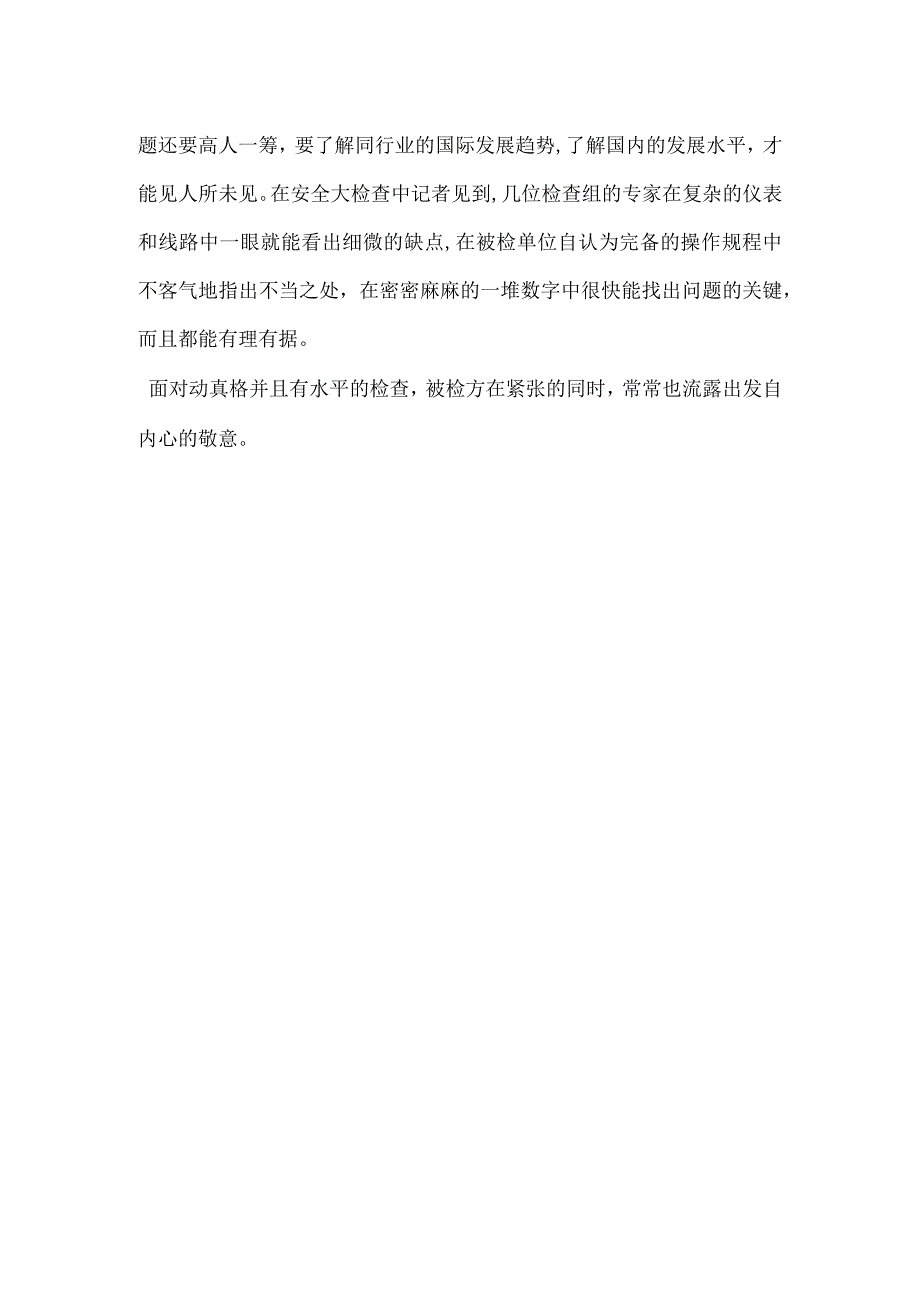 题还要高人一筹，要了解同行业的国际发展趋势,了解国内的发展水平，才能见人所未见。在安全大检查中记者见到,几位检查组的专家在复杂的仪表和线路中一眼就能看出细微的缺点,在被检单位自认为完备的操作规程中不客气地指出不当之处，在密密麻麻的一堆数字中很快能找出问题的关键，而且都能有理有据。

面对动真格并且有水平的检查，被检方在紧张的同时，常常也流露出发自内心的敬意。